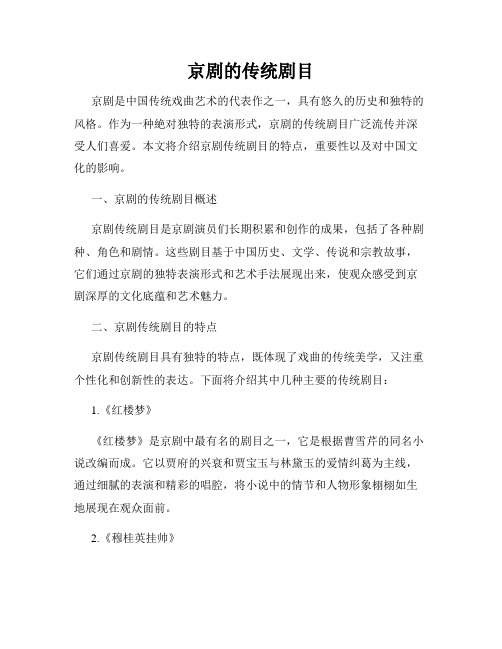 京剧的传统剧目

京剧是中国传统戏曲艺术的代表作之一，具有悠久的历史和独特的风格。作为一种绝对独特的表演形式，京剧的传统剧目广泛流传并深受人们喜爱。本文将介绍京剧传统剧目的特点，重要性以及对中国文化的影响。

一、京剧的传统剧目概述

京剧传统剧目是京剧演员们长期积累和创作的成果，包括了各种剧种、角色和剧情。这些剧目基于中国历史、文学、传说和宗教故事，它们通过京剧的独特表演形式和艺术手法展现出来，使观众感受到京剧深厚的文化底蕴和艺术魅力。

二、京剧传统剧目的特点

京剧传统剧目具有独特的特点，既体现了戏曲的传统美学，又注重个性化和创新性的表达。下面将介绍其中几种主要的传统剧目：

1.《红楼梦》

《红楼梦》是京剧中最有名的剧目之一，它是根据曹雪芹的同名小说改编而成。它以贾府的兴衰和贾宝玉与林黛玉的爱情纠葛为主线，通过细腻的表演和精彩的唱腔，将小说中的情节和人物形象栩栩如生地展现在观众面前。

2.《穆桂英挂帅》